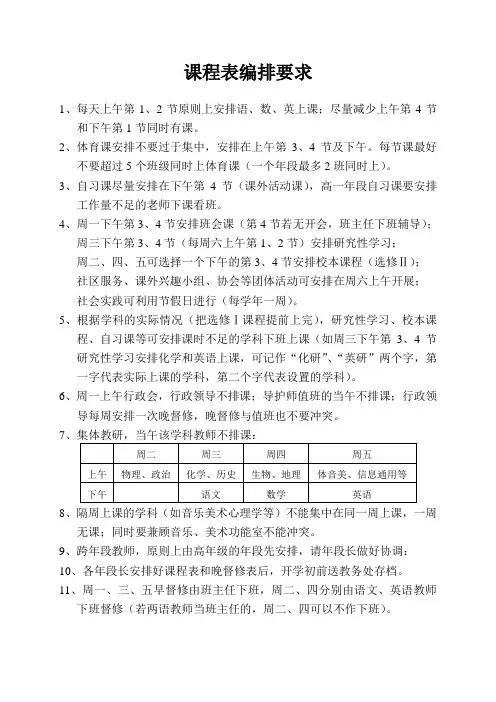 课程表编排要求

1、每天上午第 1、2 节原则上安排语、数、英上课；尽量减少上午第 4 节和下午第 1 节同时有课。

2、体育课安排不要过于集中，安排在上午第 3、4 节及下午。每节课最好不要超过 5 个班级同时上体育课（一个年段最多 2 班同时上）。

3、自习课尽量安排在下午第 4 节（课外活动课），高一年段自习课要安排工作量不足的老师下课看班。

4、周一下午第 3、4 节安排班会课（第 4 节若无开会，班主任下班辅导）；
周三下午第 3、4 节（每周六上午第 1、2 节）安排研究性学习；
周二、四、五可选择一个下午的第 3、4 节安排校本课程（选修Ⅱ）；
社区服务、课外兴趣小组、协会等团体活动可安排在周六上午开展；
社会实践可利用节假日进行（每学年一周）。

5、根据学科的实际情况（把选修Ⅰ课程提前上完），研究性学习、校本课程、自习课等可安排课时不足的学科下班上课（如周三下午第 3、4 节研究性学习安排化学和英语上课，可记作“化研”、“英研”两个字，第一字代表实际上课的学科，第二个字代表设置的学科）。

6、周一上午行政会，行政领导不排课；导护师值班的当午不排课；行政领导每周安排一次晚督修，晚督修与值班也不要冲突。

7、集体教研，当午该学科教师不排课：

| | 周二 | 周三 | 周四 | 周五 |
|---|---|---|---|---|
| 上午 | 物理、政治 | 化学、历史 | 生物、地理 | 体音美、信息通用等 |
| 下午 | | 语文 | 数学 | 英语 |

8、隔周上课的学科（如音乐美术心理学等）不能集中在同一周上课，一周无课；同时要兼顾音乐、美术功能室不能冲突。

9、跨年段教师，原则上由高年级的年段先安排，请年段长做好协调；

10、各年段长安排好课程表和晚督修表后，开学初前送教务处存档。

11、周一、三、五早督修由班主任下班，周二、四分别由语文、英语教师下班督修（若两语教师当班主任的，周二、四可以不作下班）。